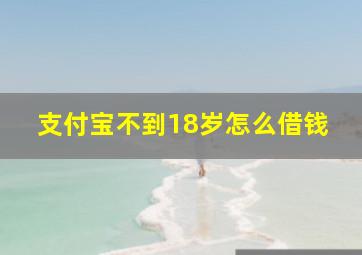 支付宝不到18岁怎么借钱